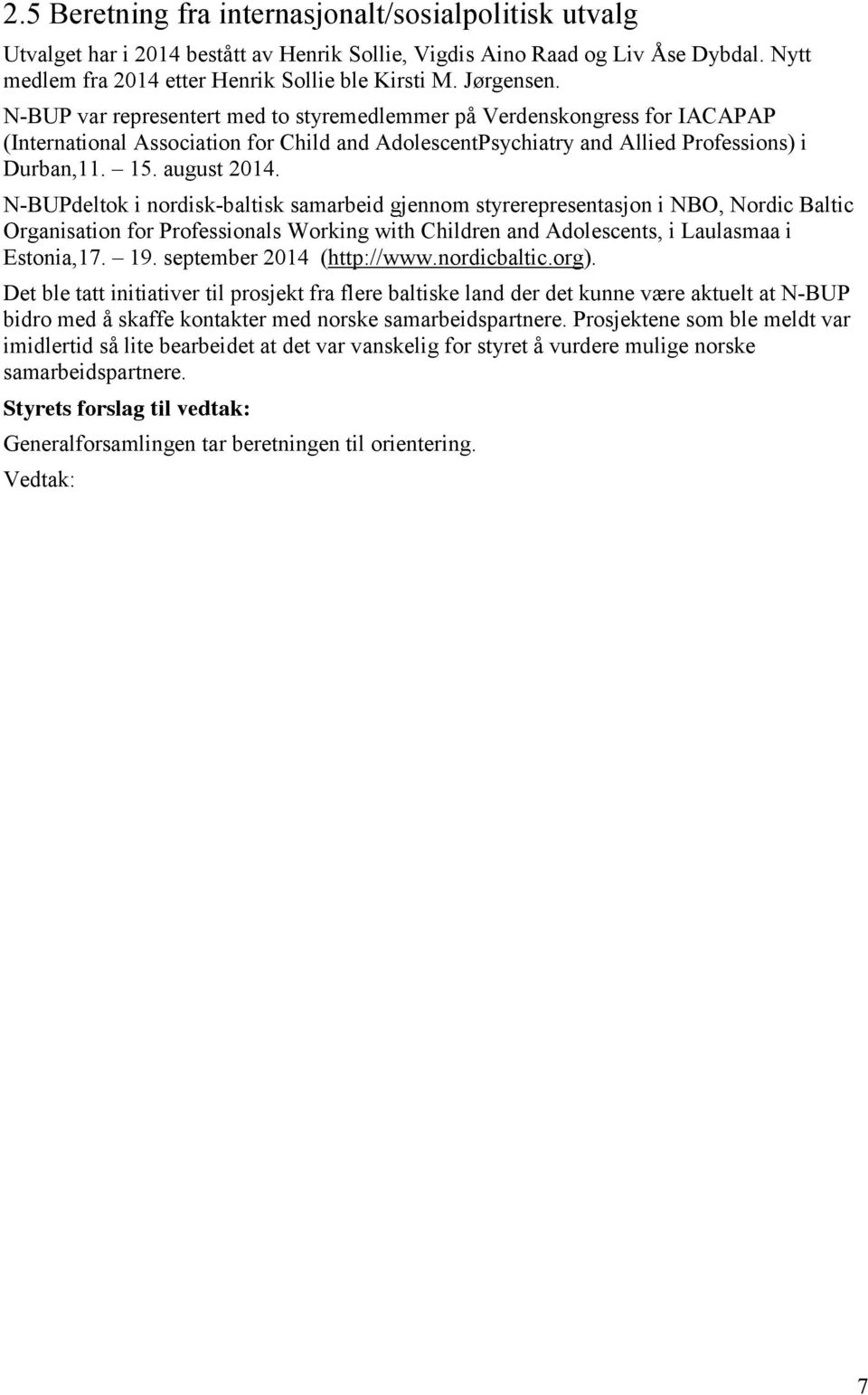 2.5 Beretning fra internasjonalt/sosialpolitisk utvalg

Utvalget har i 2014 bestått av Henrik Sollie, Vigdis Aino Raad og Liv Åse Dybdal. Nytt medlem fra 2014 etter Henrik Sollie ble Kirsti M. Jørgensen.

N-BUP var representert med to styremedlemmer på Verdenskongress for IACAPAP (International Association for Child and AdolescentPsychiatry and Allied Professions) i Durban,11. – 15. august 2014.

N-BUPdeltok i nordisk-baltisk samarbeid gjennom styrerepresentasjon i NBO, Nordic Baltic Organisation for Professionals Working with Children and Adolescents, i Laulasmaa i Estonia,17. – 19. september 2014 (http://www.nordicbaltic.org).

Det ble tatt initiativer til prosjekt fra flere baltiske land der det kunne være aktuelt at N-BUP bidro med å skaffe kontakter med norske samarbeidspartnere. Prosjektene som ble meldt var imidlertid så lite bearbeidet at det var vanskelig for styret å vurdere mulige norske samarbeidspartnere.

Styrets forslag til vedtak:

Generalforsamlingen tar beretningen til orientering.

Vedtak:

7